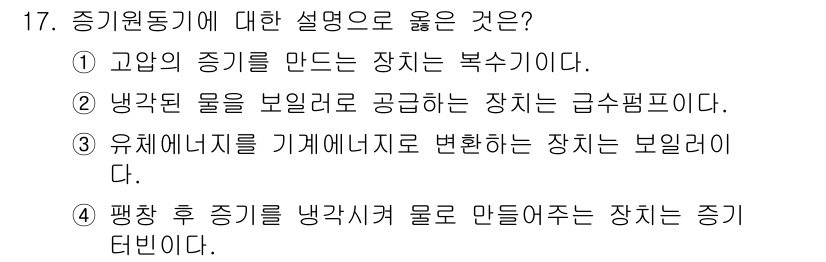 17. 증기원동기에 대한 설명으로 옳은 것은?

① 고압의 증기를 만드는 장치는 복수기이다.

② 냉각된 물을 보일러로 공급하는 장치는 급수펌프이다.

③ 유체에너지를 기계에너지로 변환하는 장치는 보일러이다.

④ 팽창 후 증기를 냉각시켜 물로 만들어주는 장치는 증기터빈이다.